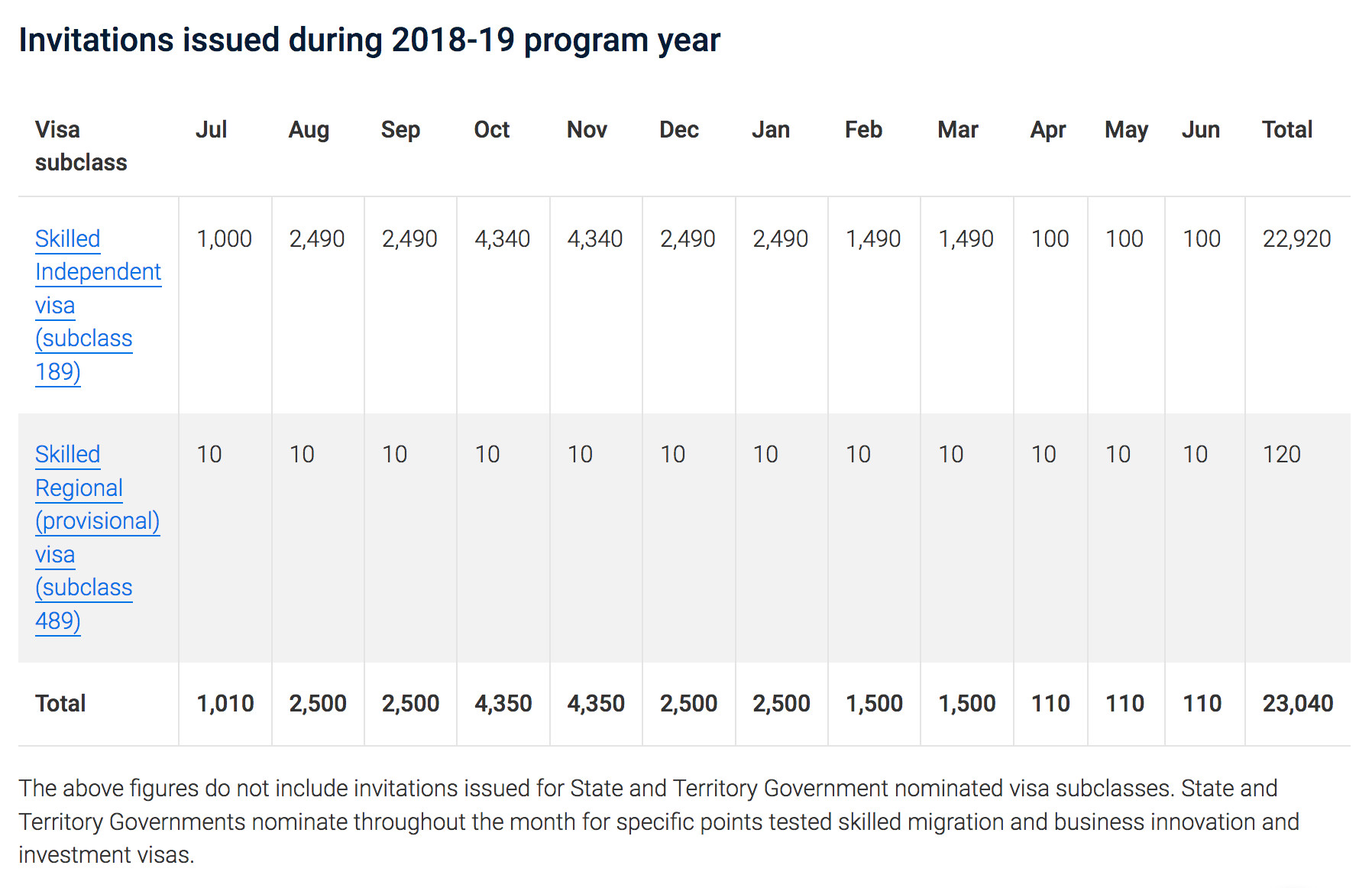 Invitations issued during 2018-19 program year

| Visa subclass | Jul | Aug | Sep | Oct | Nov | Dec | Jan | Feb | Mar | Apr | May | Jun | Total |
|---|---|---|---|---|---|---|---|---|---|---|---|---|---|
| Skilled Independent visa (subclass 189) | 1,000 | 2,490 | 2,490 | 4,340 | 4,340 | 2,490 | 2,490 | 1,490 | 1,490 | 100 | 100 | 100 | 22,920 |
| Skilled Regional (provisional) visa (subclass 489) | 10 | 10 | 10 | 10 | 10 | 10 | 10 | 10 | 10 | 10 | 10 | 10 | 120 |
| Total | 1,010 | 2,500 | 2,500 | 4,350 | 4,350 | 2,500 | 2,500 | 1,500 | 1,500 | 110 | 110 | 110 | 23,040 |

The above figures do not include invitations issued for State and Territory Government nominated visa subclasses. State and Territory Governments nominate throughout the month for specific points tested skilled migration and business innovation and investment visas.